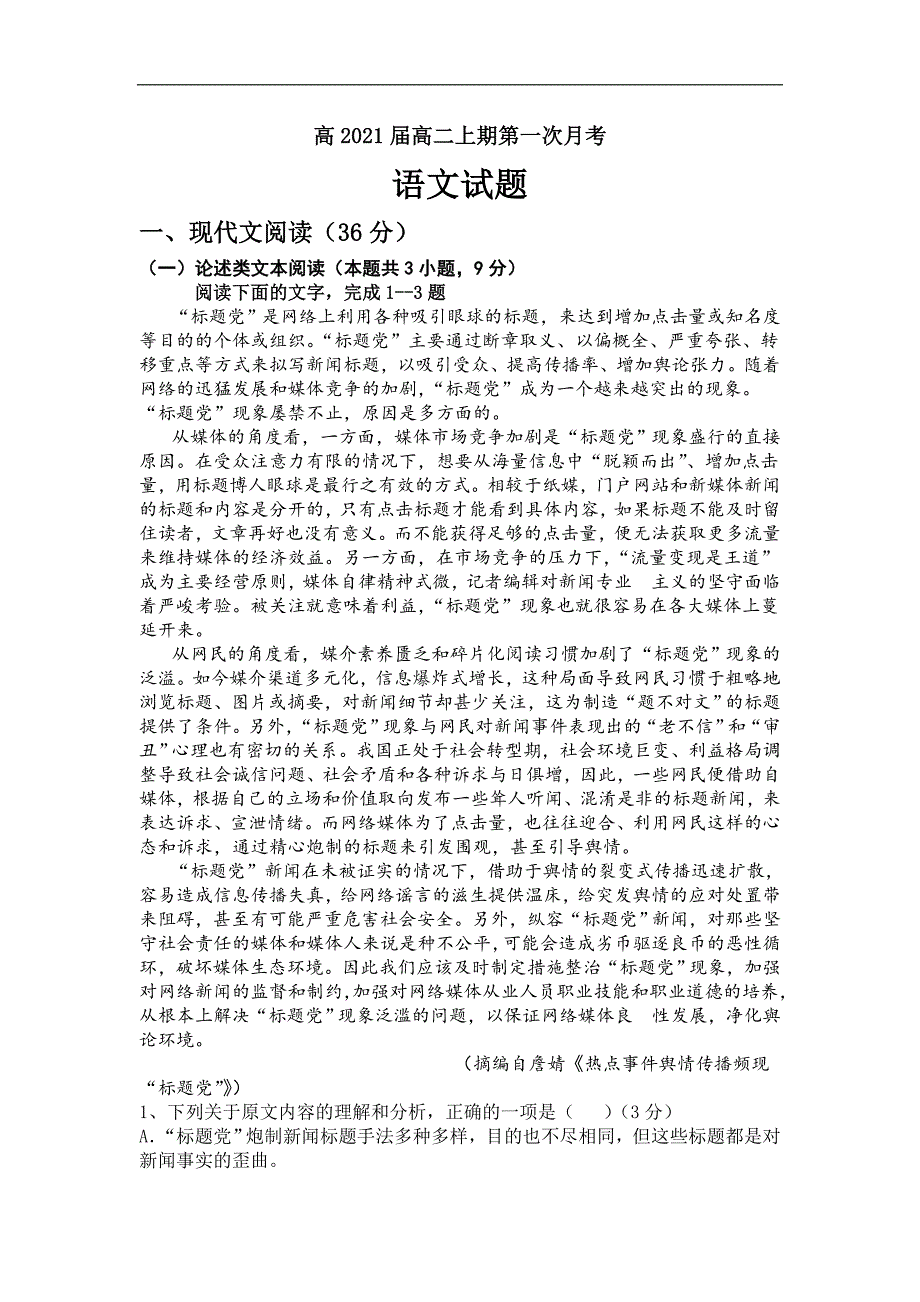 高 2021 届高二上期第一次月考

语文试题

一、现代文阅读（36 分）

（一）论述类文本阅读（本题共 3 小题，9 分）

阅读下面的文字，完成 1--3 题

“标题党”是网络上利用各种吸引眼球的标题，来达到增加点击量或知名度等目的的个体或组织。“标题党”主要通过断章取义、以偏概全、严重夸张、转移重点等方式来拟写新闻标题，以吸引受众、提高传播率、增加舆论张力。随着网络的迅猛发展和媒体竞争的加剧，“标题党”成为一个越来越突出的现象。“标题党”现象屡禁不止，原因是多方面的。

从媒体的角度看，一方面，媒体市场竞争加剧是“标题党”现象盛行的直接原因。在受众注意力有限的情况下，想要从海量信息中“脱颖而出”、增加点击量，用标题博人眼球是最行之有效的方式。相较于纸媒，门户网站和新媒体新闻的标题和内容是分开的，只有点击标题才能看到具体内容，如果标题不能及时留住读者，文章再好也没有意义。而不能获得足够的点击量，便无法获取更多流量来维持媒体的经济效益。另一方面，在市场竞争的压力下，“流量变现是王道”成为主要经营原则，媒体自律精神式微，记者编辑对新闻专业 主义的坚守面临着严峻考验。被关注就意味着利益，“标题党”现象也就很容易在各大媒体上蔓延开来。

从网民的角度看，媒介素养匮乏和碎片化阅读习惯加剧了“标题党”现象的泛滥。如今媒介渠道多元化，信息爆炸式增长，这种局面导致网民习惯于粗略地浏览标题、图片或摘要，对新闻细节却甚少关注，这为制造“题不对文”的标题提供了条件。另外，“标题党”现象与网民对新闻事件表现出的“老不信”和“审丑”心理也有密切的关系。我国正处于社会转型期，社会环境巨变、利益格局调整导致社会诚信问题、社会矛盾和各种诉求与日俱增，因此，一些网民便借助自媒体，根据自己的立场和价值取向发布一些耸人听闻、混淆是非的标题新闻，来表达诉求、宣泄情绪。而网络媒体为了点击量，也往往迎合、利用网民这样的心态和诉求，通过精心炮制的标题来引发围观，甚至引导舆情。

“标题党”新闻在未被证实的情况下，借助于舆情的裂变式传播迅速扩散，容易造成信息传播失真，给网络谣言的滋生提供温床，给突发舆情的应对处置带来阻碍，甚至有可能严重危害社会安全。另外，纵容“标题党”新闻，对那些坚守社会责任的媒体和媒体人来说是种不公平，可能会造成劣币驱逐良币的恶性循环，破坏媒体生态环境。因此我们应该及时制定措施整治“标题党”现象，加强对网络新闻的监督和制约，加强对网络媒体从业人员职业技能和职业道德的培养，从根本上解决“标题党”现象泛滥的问题，以保证网络媒体良 性发展，净化舆论环境。

（摘编自詹婧《热点事件舆情传播频现“标题党”》）

1、下列关于原文内容的理解和分析，正确的一项是（ ）（3 分）

A.“标题党”炮制新闻标题手法多种多样，目的也不尽相同，但这些标题都是对新闻事实的歪曲。